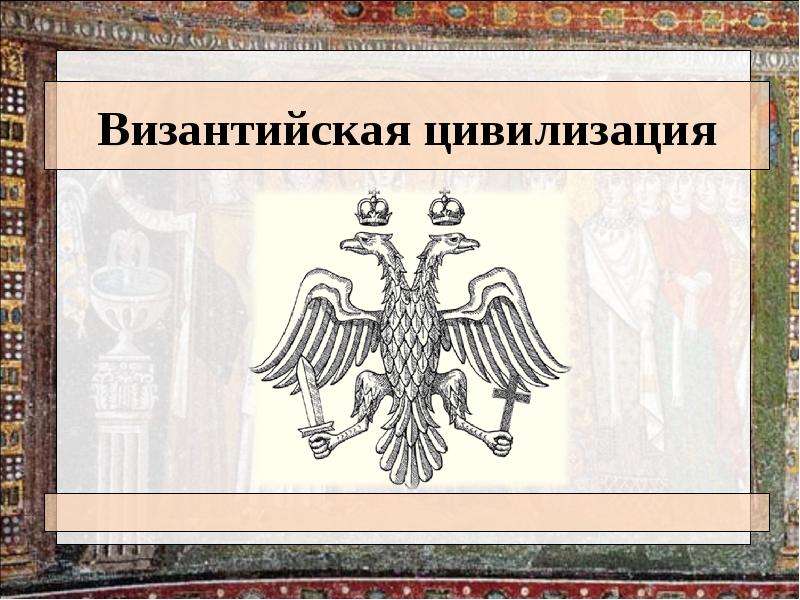 Византийская цивилизация